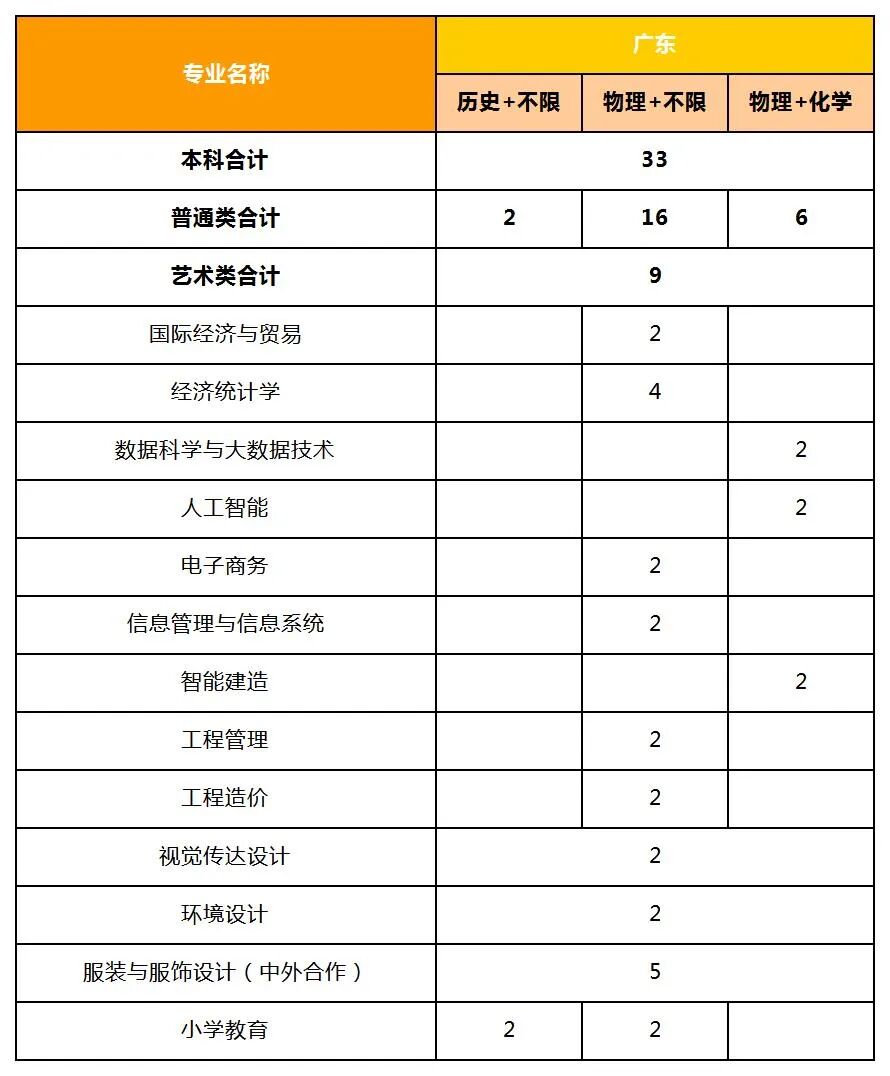 | 专业名称 | 广东 | | |
|---|---|---|---|
| | 历史+不限 | 物理+不限 | 物理+化学 |
| 本科合计 | 33 | | |
| 普通类合计 | 2 | 16 | 6 |
| 艺术类合计 | 9 | | |
| 国际经济与贸易 | | 2 | |
| 经济统计学 | | 4 | |
| 数据科学与大数据技术 | | | 2 |
| 人工智能 | | | 2 |
| 电子商务 | | 2 | |
| 信息管理与信息系统 | | 2 | |
| 智能建造 | | | 2 |
| 工程管理 | | 2 | |
| 工程造价 | | 2 | |
| 视觉传达设计 | 2 | | |
| 环境设计 | 2 | | |
| 服装与服饰设计（中外合作） | 5 | | |
| 小学教育 | 2 | 2 | |